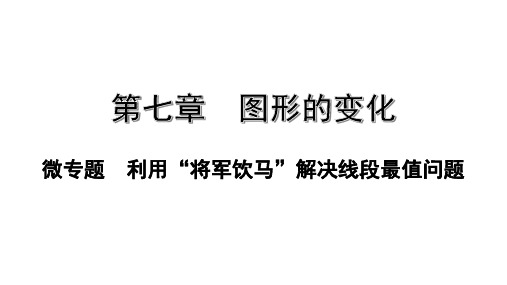 第七章　图形的变化

微专题　利用“将军饮马”解决线段最值问题